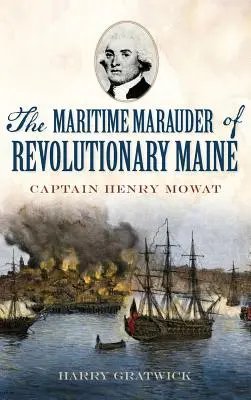 The MARITIME MARAUDER of REVOLUTIONARY MAINE

CAPTAIN HENRY MOWAT

HARRY GRATWICK